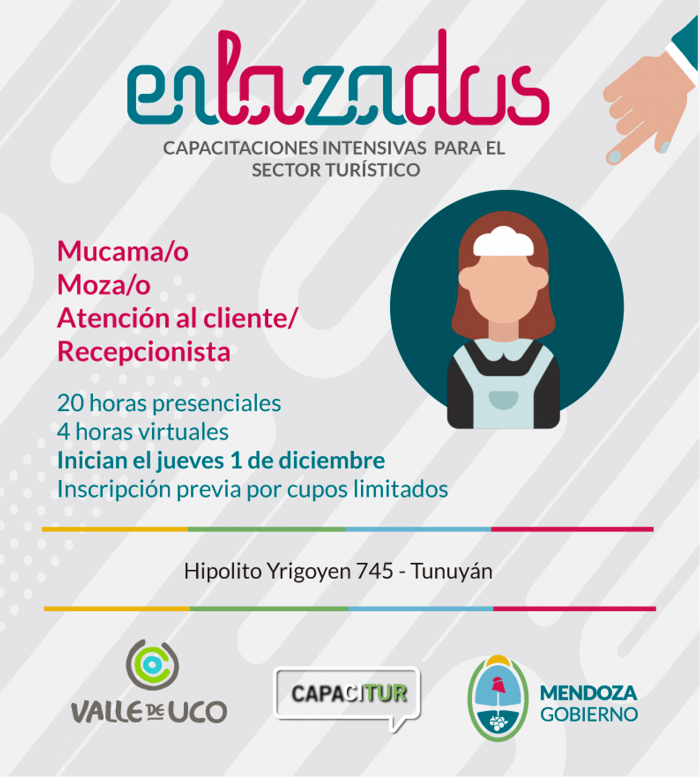 enlazados

CAPACITACIONES INTENSIVAS PARA EL SECTOR TURÍSTICO

Mucama/o
Moza/o
Atención al cliente/
Recepcionista

20 horas presenciales
4 horas virtuales
Inician el jueves 1 de diciembre
Inscripción previa por cupos limitados

Hipolito Yrigoyen 745 - Tunuyán

VALLE DE UCO

CAPACITUR

MENDOZA
GOBIERNO